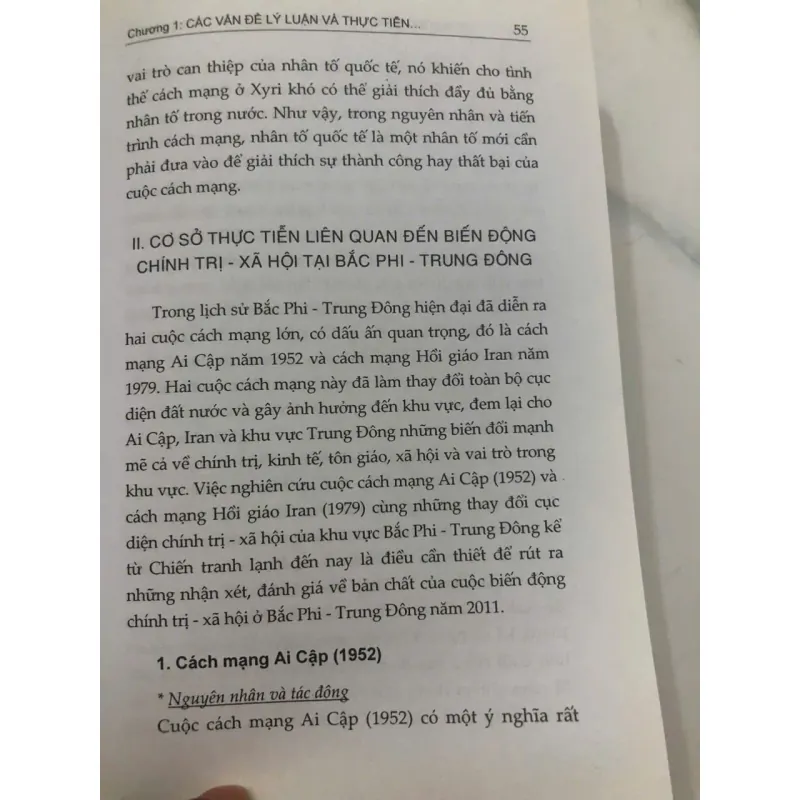 Chương 1: CÁC VẤN ĐỀ LÝ LUẬN VÀ THỰC TIỄN... 55

vai trò can thiệp của nhân tố quốc tế, nó khiến cho tình thế cách mạng ở Xyri khó có thể giải thích đầy đủ bằng nhân tố trong nước. Như vậy, trong nguyên nhân và tiến trình cách mạng, nhân tố quốc tế là một nhân tố mới cần phải đưa vào để giải thích sự thành công hay thất bại của cuộc cách mạng.

II. CƠ SỞ THỰC TIỄN LIÊN QUAN ĐẾN BIẾN ĐỘNG CHÍNH TRỊ - XÃ HỘI TẠI BẮC PHI - TRUNG ĐÔNG

Trong lịch sử Bắc Phi - Trung Đông hiện đại đã diễn ra hai cuộc cách mạng lớn, có dấu ấn quan trọng, đó là cách mạng Ai Cập năm 1952 và cách mạng Hồi giáo Iran năm 1979. Hai cuộc cách mạng này đã làm thay đổi toàn bộ cục diện đất nước và gây ảnh hưởng đến khu vực, đem lại cho Ai Cập, Iran và khu vực Trung Đông những biến đổi mạnh mẽ cả về chính trị, kinh tế, tôn giáo, xã hội và vai trò trong khu vực. Việc nghiên cứu cuộc cách mạng Ai Cập (1952) và cách mạng Hồi giáo Iran (1979) cùng những thay đổi cục diện chính trị - xã hội của khu vực Bắc Phi - Trung Đông kể từ Chiến tranh lạnh đến nay là điều cần thiết để rút ra những nhận xét, đánh giá về bản chất của cuộc biến động chính trị - xã hội ở Bắc Phi - Trung Đông năm 2011.

1. Cách mạng Ai Cập (1952)

* Nguyên nhân và tác động

Cuộc cách mạng Ai Cập (1952) có một ý nghĩa rất